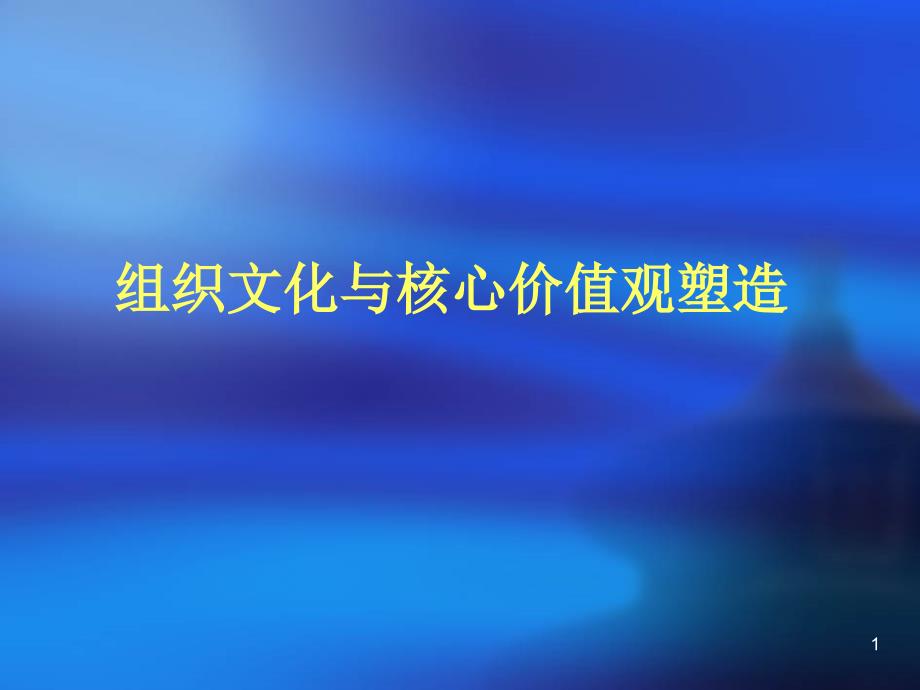 组织文化与核心价值观塑造

1